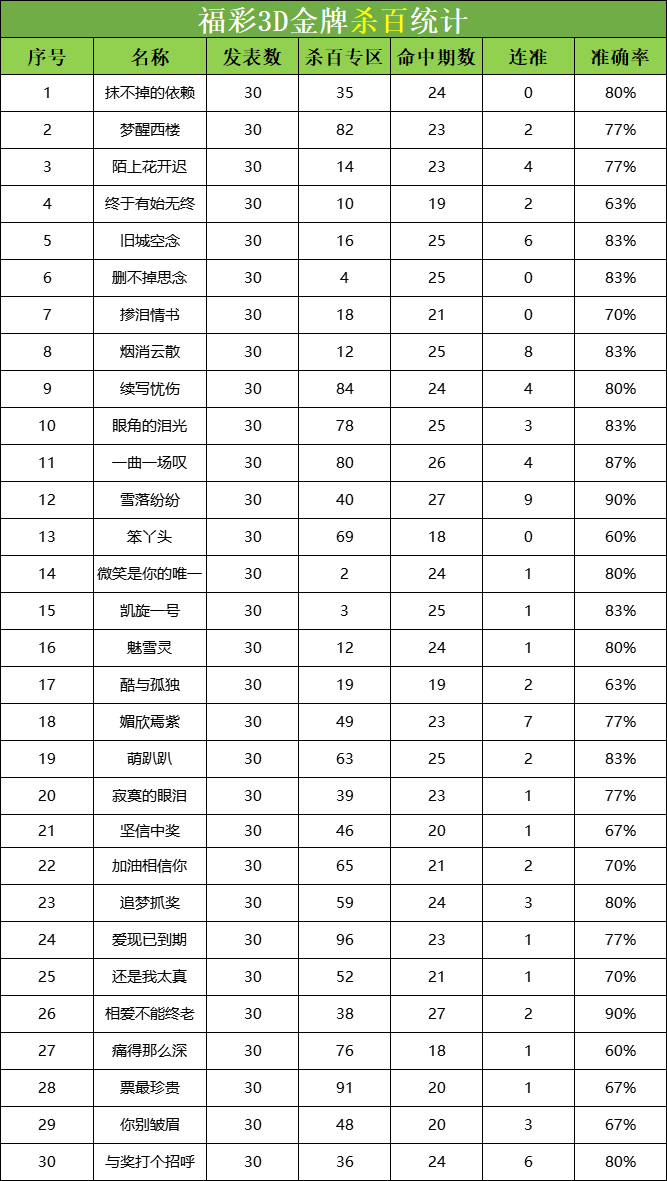 福彩3D金牌杀百统计

| 序号 | 名称 | 发表数 | 杀百专区 | 命中期数 | 连准 | 准确率 |
|---|---|---|---|---|---|---|
| 1 | 抹不掉的依赖 | 30 | 35 | 24 | 0 | 80% |
| 2 | 梦醒西楼 | 30 | 82 | 23 | 2 | 77% |
| 3 | 陌上花开迟 | 30 | 14 | 23 | 4 | 77% |
| 4 | 终于有始无终 | 30 | 10 | 19 | 2 | 63% |
| 5 | 旧城空念 | 30 | 16 | 25 | 6 | 83% |
| 6 | 删不掉思念 | 30 | 4 | 25 | 0 | 83% |
| 7 | 掺泪情书 | 30 | 18 | 21 | 0 | 70% |
| 8 | 烟消云散 | 30 | 12 | 25 | 8 | 83% |
| 9 | 续写忧伤 | 30 | 84 | 24 | 4 | 80% |
| 10 | 眼角的泪光 | 30 | 78 | 25 | 3 | 83% |
| 11 | 一曲一场叹 | 30 | 80 | 26 | 4 | 87% |
| 12 | 雪落纷纷 | 30 | 40 | 27 | 9 | 90% |
| 13 | 笨丫头 | 30 | 69 | 18 | 0 | 60% |
| 14 | 微笑是你的唯一 | 30 | 2 | 24 | 1 | 80% |
| 15 | 凯旋一号 | 30 | 3 | 25 | 1 | 83% |
| 16 | 魅雪灵 | 30 | 12 | 24 | 1 | 80% |
| 17 | 酷与孤独 | 30 | 19 | 19 | 2 | 63% |
| 18 | 媚欣焉紫 | 30 | 49 | 23 | 7 | 77% |
| 19 | 萌趴趴 | 30 | 63 | 25 | 2 | 83% |
| 20 | 寂寞的眼泪 | 30 | 39 | 23 | 1 | 77% |
| 21 | 坚信中奖 | 30 | 46 | 20 | 1 | 67% |
| 22 | 加油相信你 | 30 | 65 | 21 | 2 | 70% |
| 23 | 追梦抓奖 | 30 | 59 | 24 | 3 | 80% |
| 24 | 爱现已到期 | 30 | 96 | 23 | 1 | 77% |
| 25 | 还是我太真 | 30 | 52 | 21 | 1 | 70% |
| 26 | 相爱不能终老 | 30 | 38 | 27 | 2 | 90% |
| 27 | 痛得那么深 | 30 | 76 | 18 | 1 | 60% |
| 28 | 票最珍贵 | 30 | 91 | 20 | 1 | 67% |
| 29 | 你别皱眉 | 30 | 48 | 20 | 3 | 67% |
| 30 | 与奖打个招呼 | 30 | 36 | 24 | 6 | 80% |